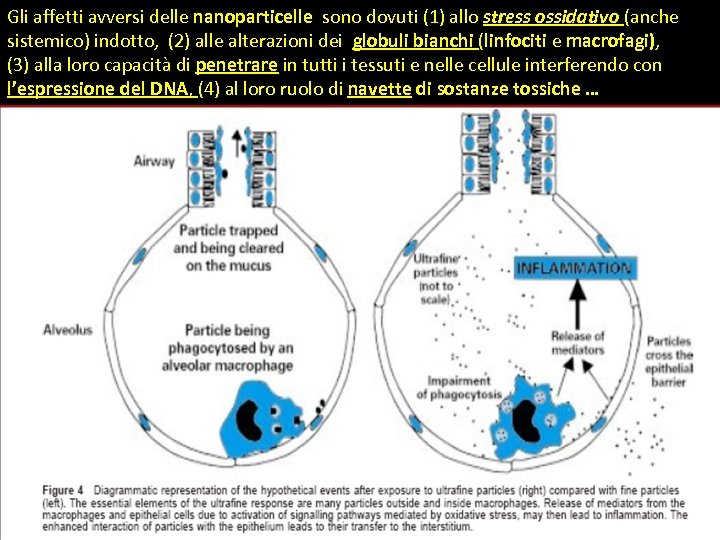 Gli affetti avversi delle nanoparticelle sono dovuti (1) allo stress ossidativo (anche sistemico) indotto, (2) alle alterazioni dei globuli bianchi (linfociti e macrofagi), (3) alla loro capacità di penetrare in tutti i tessuti e nelle cellule interferendo con l'espressione del DNA, (4) al loro ruolo di navette di sostanze tossiche …

Airway

Particle trapped and being cleared on the mucus

Alveolus

Particle being phagocytosed by an alveolar macrophage

Ultrafine particles (not to scale)

INFLAMMATION

Release of mediators

Particles cross the epithelial barrier

Impairment of phagocytosis

Figure 4 Diagrammatic representation of the hypothetical events after exposure to ultrafine particles (right) compared with fine particles (left). The essential elements of the ultrafine response are many particles outside and inside macrophages. Release of mediators from the macrophages and epithelial cells due to activation of signalling pathways mediated by oxidative stress, may then lead to inflammation. The enhanced interaction of particles with the epithelium leads to their transfer to the interstitium.